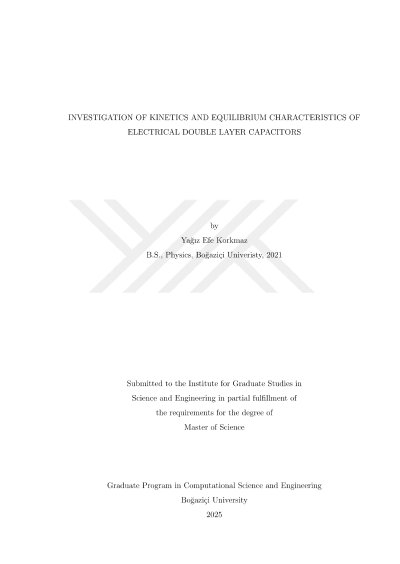 INVESTIGATION OF KINETICS AND EQUILIBRIUM CHARACTERISTICS OF ELECTRICAL DOUBLE LAYER CAPACITORS

by

Yağız Efe Korkmaz

B.S., Physics, Boğaziçi Univeristy, 2021

Submitted to the Institute for Graduate Studies in Science and Engineering in partial fulfillment of the requirements for the degree of Master of Science

Graduate Program in Computational Science and Engineering

Boğaziçi University

2025